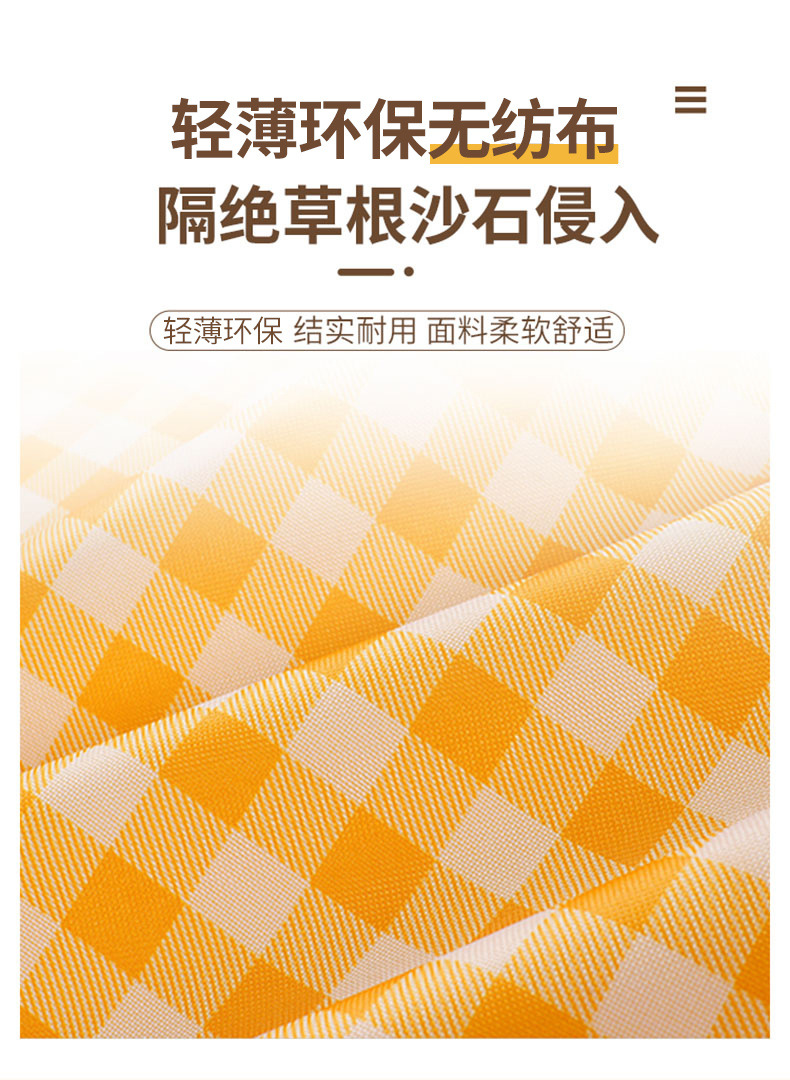 轻薄环保无纺布
隔绝草根沙石侵入

轻薄环保 结实耐用 面料柔软舒适